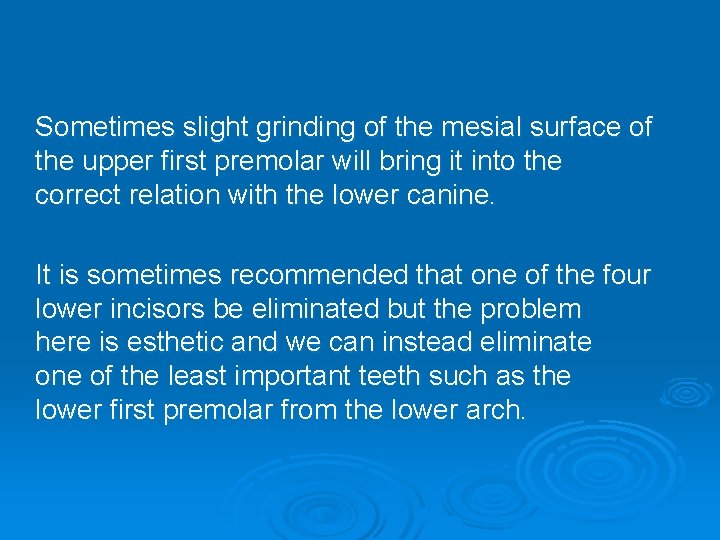 Sometimes slight grinding of the mesial surface of the upper first premolar will bring it into the correct relation with the lower canine.

It is sometimes recommended that one of the four lower incisors be eliminated but the problem here is esthetic and we can instead eliminate one of the least important teeth such as the lower first premolar from the lower arch.